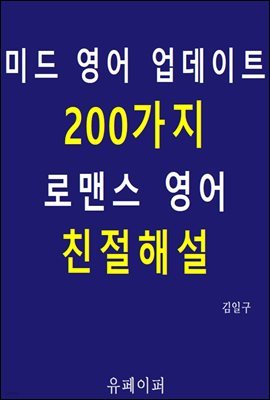 미드 영어 업데이트

200가지

로맨스 영어

친절해설

김일구

유페이퍼